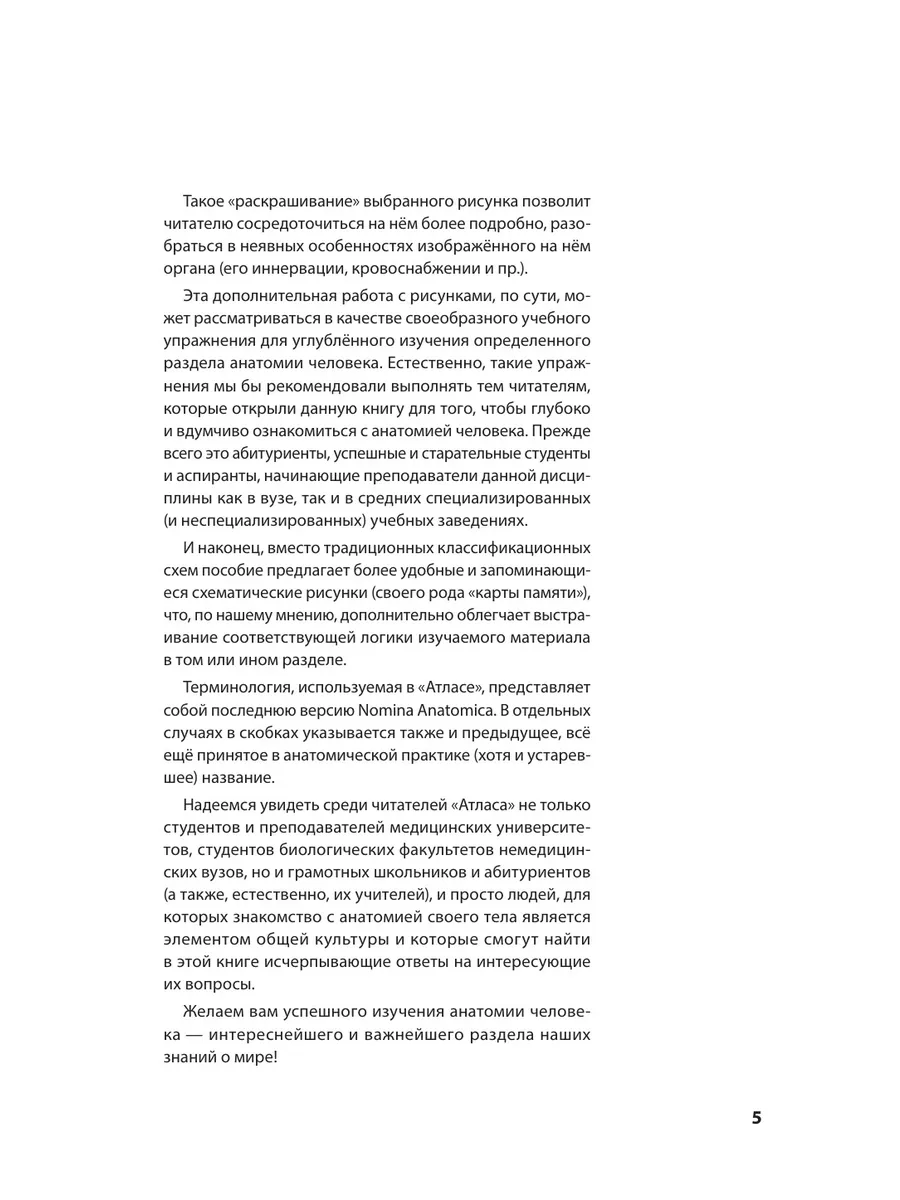 Такое «раскрашивание» выбранного рисунка позволит читателю сосредоточиться на нём более подробно, разобраться в неявных особенностях изображённого на нём органа (его иннервации, кровоснабжении и пр.).

Эта дополнительная работа с рисунками, по сути, может рассматриваться в качестве своеобразного учебного упражнения для углублённого изучения определенного раздела анатомии человека. Естественно, такие упражнения мы бы рекомендовали выполнять тем читателям, которые открыли данную книгу для того, чтобы глубоко и вдумчиво ознакомиться с анатомией человека. Прежде всего это абитуриенты, успешные и старательные студенты и аспиранты, начинающие преподаватели данной дисциплины как в вузе, так и в средних специализированных (и неспециализированных) учебных заведениях.

И наконец, вместо традиционных классификационных схем пособие предлагает более удобные и запоминающиеся схематические рисунки (своего рода «карты памяти»), что, по нашему мнению, дополнительно облегчает выстраивание соответствующей логики изучаемого материала в том или ином разделе.

Терминология, используемая в «Атласе», представляет собой последнюю версию Nomina Anatomica. В отдельных случаях в скобках указывается также и предыдущее, всё ещё принятое в анатомической практике (хотя и устаревшее) название.

Надеемся увидеть среди читателей «Атласа» не только студентов и преподавателей медицинских университетов, студентов биологических факультетов немедицинских вузов, но и грамотных школьников и абитуриентов (а также, естественно, их учителей), и просто людей, для которых знакомство с анатомией своего тела является элементом общей культуры и которые смогут найти в этой книге исчерпывающие ответы на интересующие их вопросы.

Желаем вам успешного изучения анатомии человека — интереснейшего и важнейшего раздела наших знаний о мире!

5